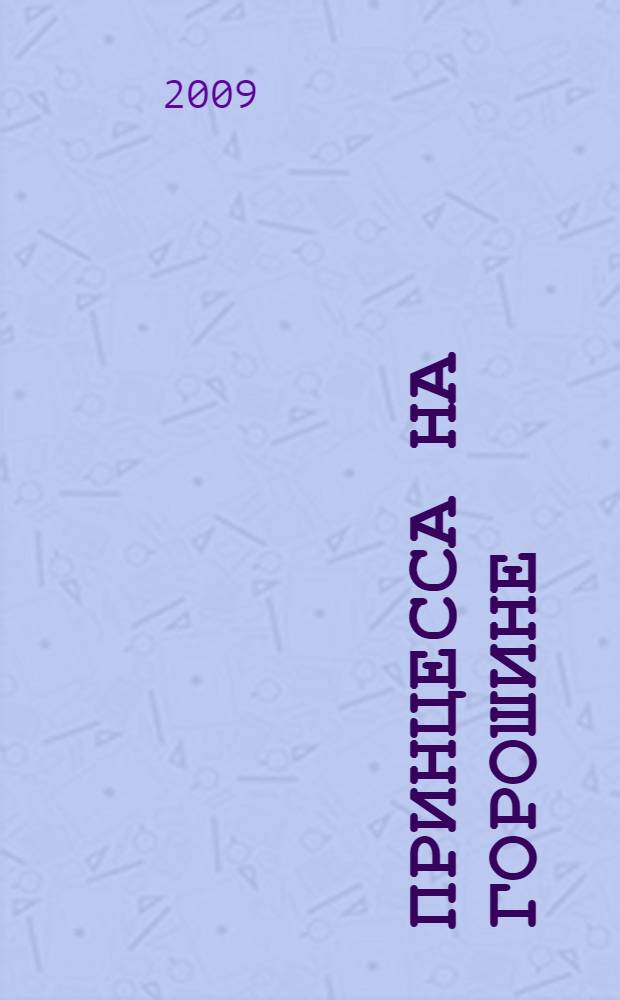 2009

ПРИНЦЕССА НА ГОРОШИНЕ